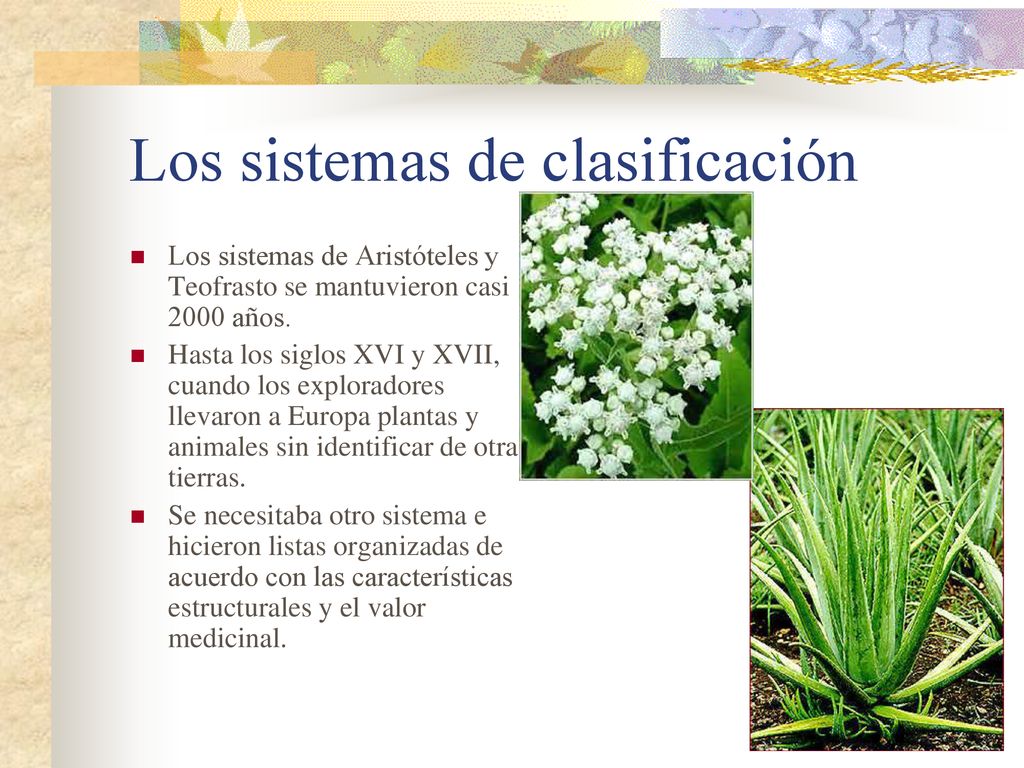 Los sistemas de clasificación

Los sistemas de Aristóteles y Teofrasto se mantuvieron casi 2000 años.

Hasta los siglos XVI y XVII, cuando los exploradores llevaron a Europa plantas y animales sin identificar de otra tierras.

Se necesitaba otro sistema e hicieron listas organizadas de acuerdo con las características estructurales y el valor medicinal.